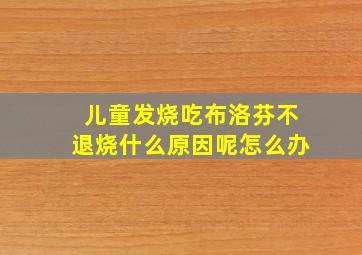 儿童发烧吃布洛芬不退烧什么原因呢怎么办